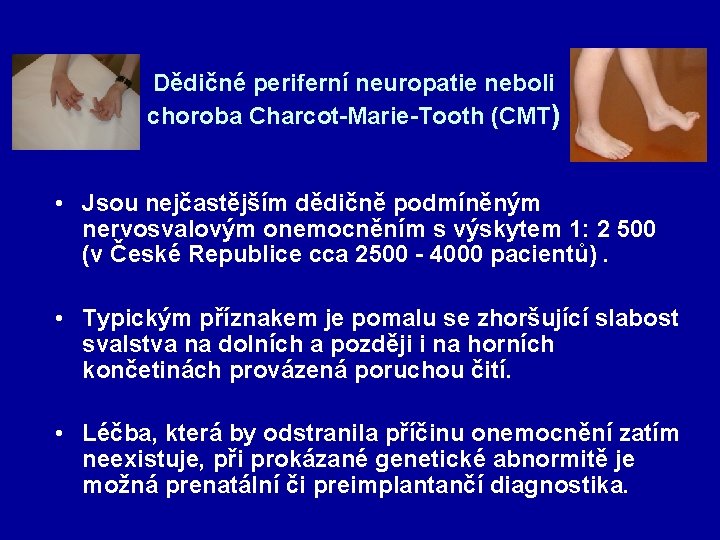 Dědičné periferní neuropatie neboli choroba Charcot-Marie-Tooth (CMT)

• Jsou nejčastějším dědičně podmíněným nervosvalovým onemocněním s výskytem 1: 2 500 (v České Republice cca 2500 - 4000 pacientů) .

• Typickým příznakem je pomalu se zhoršující slabost svalstva na dolních a později i na horních končetinách provázená poruchou čití.

• Léčba, která by odstranila příčinu onemocnění zatím neexistuje, při prokázané genetické abnormitě je možná prenatální či preimplantanční diagnostika.